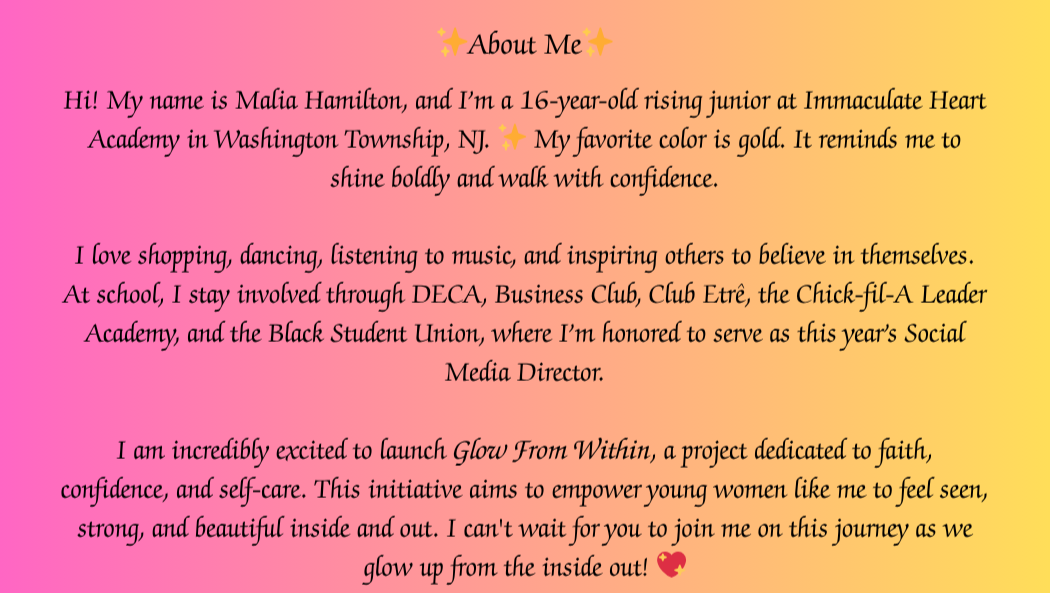 ✨About Me✨

Hi! My name is Malia Hamilton, and I'm a 16-year-old rising junior at Immaculate Heart Academy in Washington Township, NJ. ✨ My favorite color is gold. It reminds me to shine boldly and walk with confidence.

I love shopping, dancing, listening to music, and inspiring others to believe in themselves. At school, I stay involved through DECA, Business Club, Club Etrê, the Chick-fil-A Leader Academy, and the Black Student Union, where I'm honored to serve as this year's Social Media Director.

I am incredibly excited to launch Glow From Within, a project dedicated to faith, confidence, and self-care. This initiative aims to empower young women like me to feel seen, strong, and beautiful inside and out. I can't wait for you to join me on this journey as we glow up from the inside out! 💖